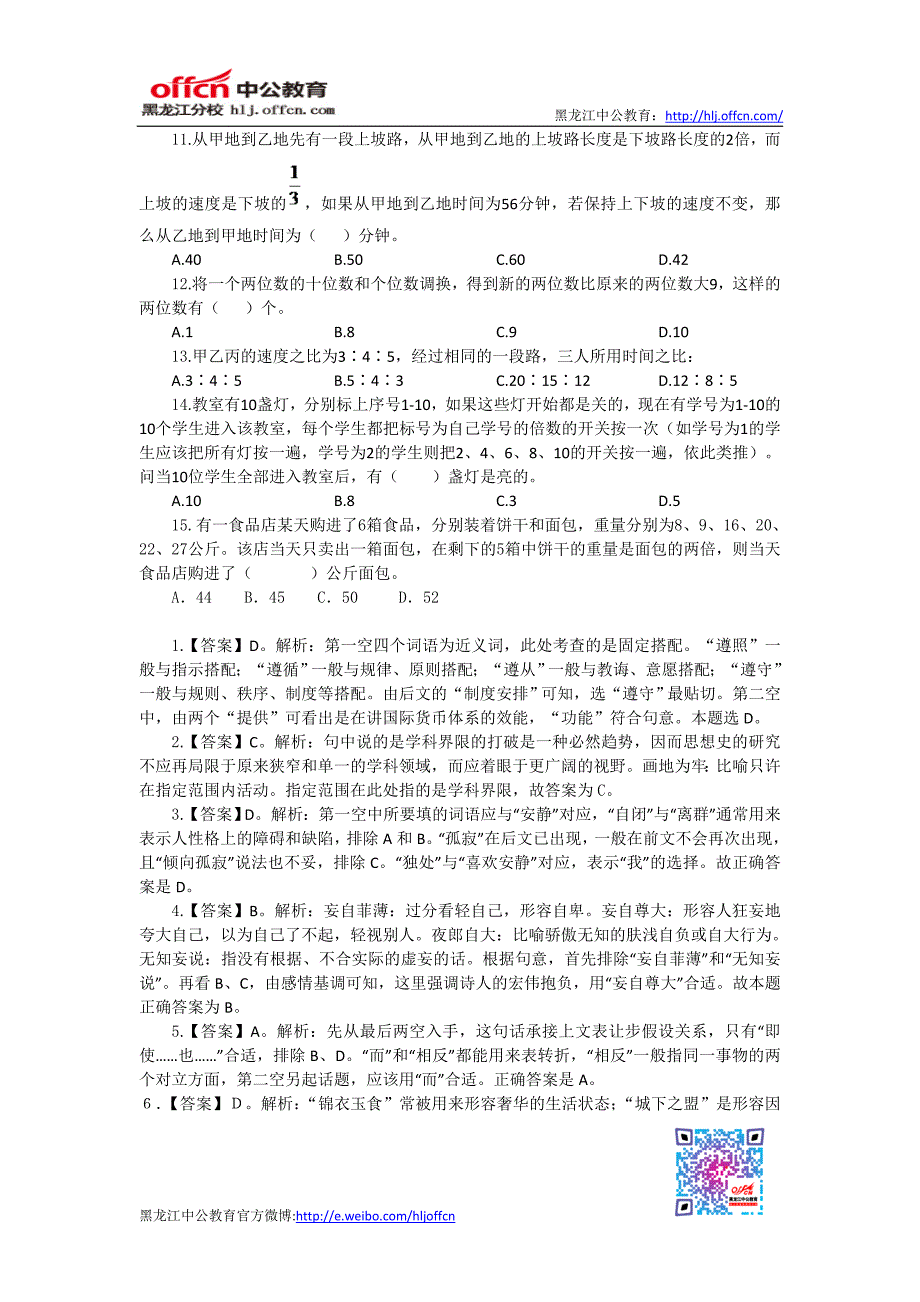 offcn 中公教育
黑龙江分校 hlj.offcn.com
黑龙江中公教育：http://hlj.offcn.com/

11.从甲地到乙地先有一段上坡路，从甲地到乙地的上坡路长度是下坡路长度的2倍，而上坡的速度是下坡的$\frac{1}{3}$，如果从甲地到乙地时间为56分钟，若保持上下坡的速度不变，那么从乙地到甲地时间为（　）分钟。

A.40　B.50　C.60　D.42

12.将一个两位数的十位数和个位数调换，得到新的两位数比原来的两位数大9，这样的两位数有（　）个。

A.1　B.8　C.9　D.10

13.甲乙丙的速度之比为3∶4∶5，经过相同的一段路，三人所用时间之比：

A.3∶4∶5　B.5∶4∶3　C.20∶15∶12　D.12∶8∶5

14.教室有10盏灯，分别标上序号1-10，如果这些灯开始都是关的，现在有学号为1-10的10个学生进入该教室，每个学生都把标号为自己学号的倍数的开关按一次（如学号为1的学生应该把所有灯按一遍，学号为2的学生则把2、4、6、8、10的开关按一遍，依此类推）。问当10位学生全部进入教室后，有（　）盏灯是亮的。

A.10　B.8　C.3　D.5

15.有一食品店某天购进了6箱食品，分别装着饼干和面包，重量分别为8、9、16、20、22、27公斤。该店当天只卖出一箱面包，在剩下的5箱中饼干的重量是面包的两倍，则当天食品店购进了（　　）公斤面包。

A. 44　B. 45　C. 50　D. 52

1.【答案】D。解析：第一空四个词语为近义词，此处考查的是固定搭配。“遵照”一般与指示搭配；“遵循”一般与规律、原则搭配；“遵从”一般与教诲、意愿搭配；“遵守”一般与规则、秩序、制度等搭配。由后文的“制度安排”可知，选“遵守”最贴切。第二空中，由两个“提供”可看出是在讲国际货币体系的效能，“功能”符合句意。本题选D。

2.【答案】C。解析：句中说的是学科界限的打破是一种必然趋势，因而思想史的研究不应再局限于原来狭窄和单一的学科领域，而应着眼于更广阔的视野。画地为牢：比喻只许在指定范围内活动。指定范围在此处指的是学科界限，故答案为C。

3.【答案】D。解析：第一空中所要填的词语应与“安静”对应，“自闭”与“离群”通常用来表示人性格上的障碍和缺陷，排除A和B。“孤寂”在后文已出现，一般在前文不会再次出现，且“倾向孤寂”说法也不妥，排除C。“独处”与“喜欢安静”对应，表示“我”的选择。故正确答案是D。

4.【答案】B。解析：妄自菲薄：过分看轻自己，形容自卑。妄自尊大：形容人狂妄地夸大自己，以为自己了不起，轻视别人。夜郎自大：比喻骄傲无知的肤浅自负或自大行为。无知妄说：指没有根据、不合实际的虚妄的话。根据句意，首先排除“妄自菲薄”和“无知妄说”。再看B、C，由感情基调可知，这里强调诗人的宏伟抱负，用“妄自尊大”合适。故本题正确答案为B。

5.【答案】A。解析：先从最后两空入手，这句话承接上文表让步假设关系，只有“即使……也……”合适，排除B、D。“而”和“相反”都能用来表转折，“相反”一般指同一事物的两个对立方面，第二空另起话题，应该用“而”合适。正确答案是A。

6.【答案】D。解析：“锦衣玉食”常被用来形容奢华的生活状态；“城下之盟”是形容因

黑龙江中公教育官方微博:http://e.weibo.com/hljoffcn